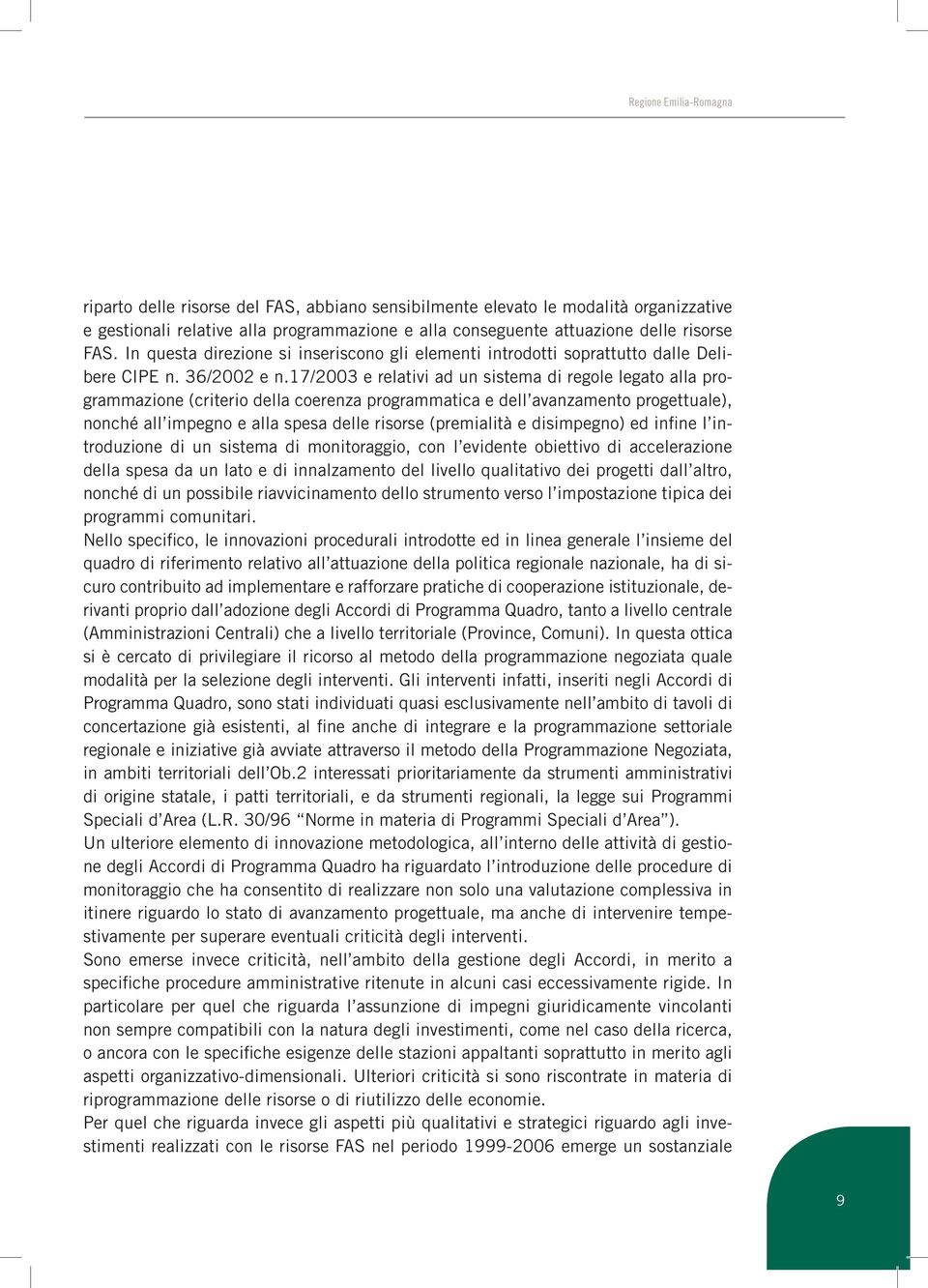 Regione Emilia-Romagna

riparto delle risorse del FAS, abbiano sensibilmente elevato le modalità organizzative e gestionali relative alla programmazione e alla conseguente attuazione delle risorse FAS. In questa direzione si inseriscono gli elementi introdotti soprattutto dalle Delibere CIPE n. 36/2002 e n.17/2003 e relativi ad un sistema di regole legato alla programmazione (criterio della coerenza programmatica e dell'avanzamento progettuale), nonché all'impegno e alla spesa delle risorse (premialità e disimpegno) ed infine l'introduzione di un sistema di monitoraggio, con l'evidente obiettivo di accelerazione della spesa da un lato e di innalzamento del livello qualitativo dei progetti dall'altro, nonché di un possibile riavvicinamento dello strumento verso l'impostazione tipica dei programmi comunitari.
Nello specifico, le innovazioni procedurali introdotte ed in linea generale l'insieme del quadro di riferimento relativo all'attuazione della politica regionale nazionale, ha di sicuro contribuito ad implementare e rafforzare pratiche di cooperazione istituzionale, derivanti proprio dall'adozione degli Accordi di Programma Quadro, tanto a livello centrale (Amministrazioni Centrali) che a livello territoriale (Province, Comuni). In questa ottica si è cercato di privilegiare il ricorso al metodo della programmazione negoziata quale modalità per la selezione degli interventi. Gli interventi infatti, inseriti negli Accordi di Programma Quadro, sono stati individuati quasi esclusivamente nell'ambito di tavoli di concertazione già esistenti, al fine anche di integrare e la programmazione settoriale regionale e iniziative già avviate attraverso il metodo della Programmazione Negoziata, in ambiti territoriali dell'Ob.2 interessati prioritariamente da strumenti amministrativi di origine statale, i patti territoriali, e da strumenti regionali, la legge sui Programmi Speciali d'Area (L.R. 30/96 "Norme in materia di Programmi Speciali d'Area").
Un ulteriore elemento di innovazione metodologica, all'interno delle attività di gestione degli Accordi di Programma Quadro ha riguardato l'introduzione delle procedure di monitoraggio che ha consentito di realizzare non solo una valutazione complessiva in itinere riguardo lo stato di avanzamento progettuale, ma anche di intervenire tempestivamente per superare eventuali criticità degli interventi.
Sono emerse invece criticità, nell'ambito della gestione degli Accordi, in merito a specifiche procedure amministrative ritenute in alcuni casi eccessivamente rigide. In particolare per quel che riguarda l'assunzione di impegni giuridicamente vincolanti non sempre compatibili con la natura degli investimenti, come nel caso della ricerca, o ancora con le specifiche esigenze delle stazioni appaltanti soprattutto in merito agli aspetti organizzativo-dimensionali. Ulteriori criticità si sono riscontrate in materia di riprogrammazione delle risorse o di riutilizzo delle economie.
Per quel che riguarda invece gli aspetti più qualitativi e strategici riguardo agli investimenti realizzati con le risorse FAS nel periodo 1999-2006 emerge un sostanziale

9